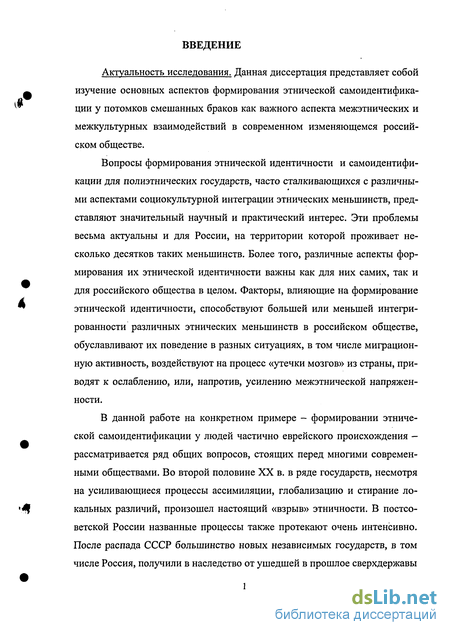 ВВЕДЕНИЕ

Актуальность исследования. Данная диссертация представляет собой изучение основных аспектов формирования этнической самоидентификации у потомков смешанных браков как важного аспекта межэтнических и межкультурных взаимодействий в современном изменяющемся российском обществе.

Вопросы формирования этнической идентичности и самоидентификации для полиэтнических государств, часто сталкивающихся с различными аспектами социокультурной интеграции этнических меньшинств, представляют значительный научный и практический интерес. Эти проблемы весьма актуальны и для России, на территории которой проживает несколько десятков таких меньшинств. Более того, различные аспекты формирования их этнической идентичности важны как для них самих, так и для российского общества в целом. Факторы, влияющие на формирование этнической идентичности, способствуют большей или меньшей интегрированности различных этнических меньшинств в российском обществе, обуславливают их поведение в разных ситуациях, в том числе миграционную активность, воздействуют на процесс «утечки мозгов» из страны, приводят к ослаблению, или, напротив, усилению межэтнической напряженности.

В данной работе на конкретном примере – формировании этнической самоидентификации у людей частично еврейского происхождения – рассматривается ряд общих вопросов, стоящих перед многими современными обществами. Во второй половине XX в. в ряде государств, несмотря на усиливающиеся процессы ассимиляции, глобализацию и стирание локальных различий, произошел настоящий «взрыв» этничности. В постсоветской России названные процессы также протекают очень интенсивно. После распада СССР большинство новых независимых государств, в том числе Россия, получили в наследство от ушедшей в прошлое сверхдержавы

1

dsLib.net
библиотека диссертаций